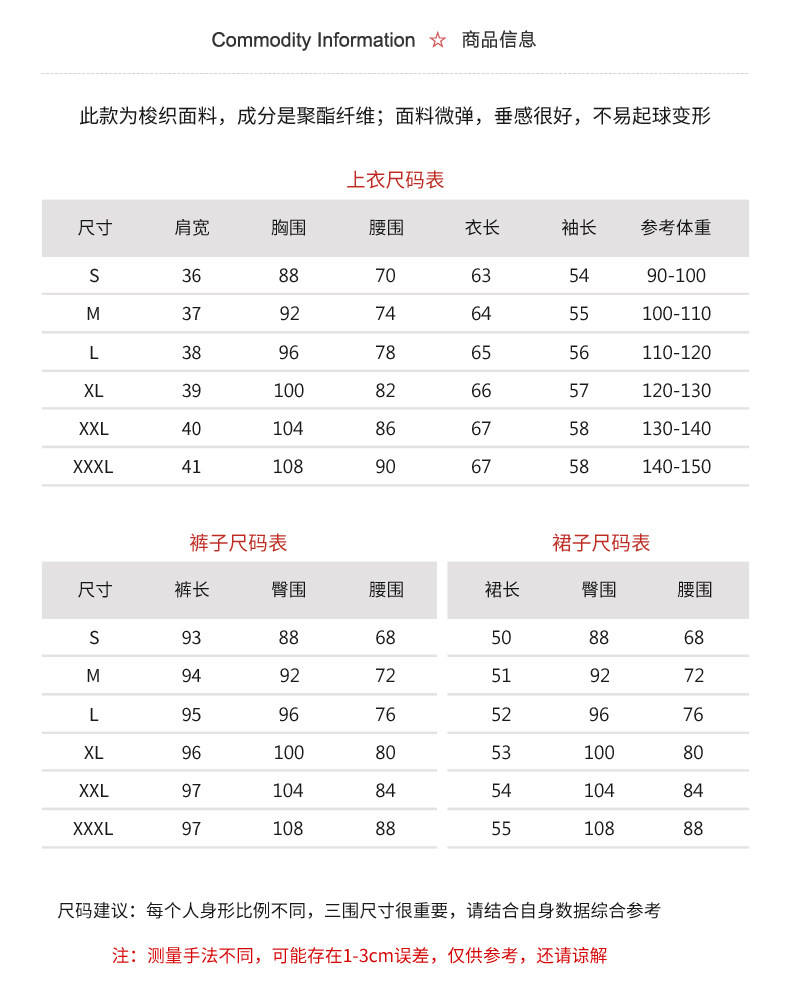 Commodity Information ☆ 商品信息

此款为梭织面料，成分是聚酯纤维；面料微弹，垂感很好，不易起球变形

上衣尺码表

| 尺寸 | 肩宽 | 胸围 | 腰围 | 衣长 | 袖长 | 参考体重 |
|---|---|---|---|---|---|---|
| S | 36 | 88 | 70 | 63 | 54 | 90-100 |
| M | 37 | 92 | 74 | 64 | 55 | 100-110 |
| L | 38 | 96 | 78 | 65 | 56 | 110-120 |
| XL | 39 | 100 | 82 | 66 | 57 | 120-130 |
| XXL | 40 | 104 | 86 | 67 | 58 | 130-140 |
| XXXL | 41 | 108 | 90 | 67 | 58 | 140-150 |

裤子尺码表

| 尺寸 | 裤长 | 臀围 | 腰围 |
|---|---|---|---|
| S | 93 | 88 | 68 |
| M | 94 | 92 | 72 |
| L | 95 | 96 | 76 |
| XL | 96 | 100 | 80 |
| XXL | 97 | 104 | 84 |
| XXXL | 97 | 108 | 88 |

裙子尺码表

| 裙长 | 臀围 | 腰围 |
|---|---|---|
| 50 | 88 | 68 |
| 51 | 92 | 72 |
| 52 | 96 | 76 |
| 53 | 100 | 80 |
| 54 | 104 | 84 |
| 55 | 108 | 88 |

尺码建议：每个人身形比例不同，三围尺寸很重要，请结合自身数据综合参考

注：测量手法不同，可能存在1-3cm误差，仅供参考，还请谅解